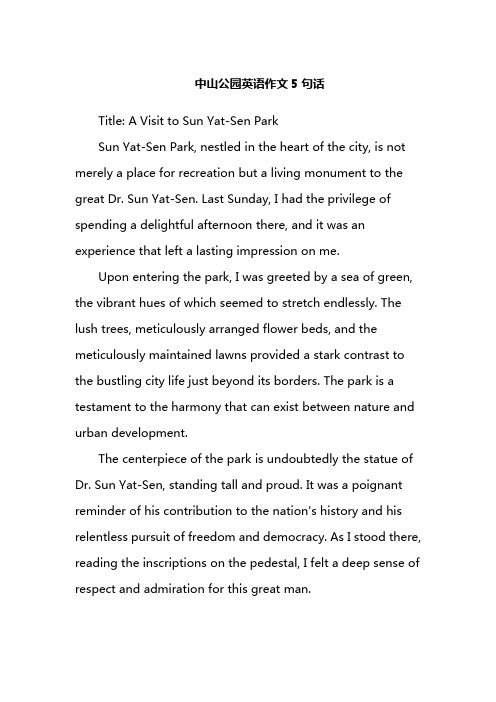 中山公园英语作文 5 句话

Title: A Visit to Sun Yat-Sen Park

Sun Yat-Sen Park, nestled in the heart of the city, is not merely a place for recreation but a living monument to the great Dr. Sun Yat-Sen. Last Sunday, I had the privilege of spending a delightful afternoon there, and it was an experience that left a lasting impression on me.

Upon entering the park, I was greeted by a sea of green, the vibrant hues of which seemed to stretch endlessly. The lush trees, meticulously arranged flower beds, and the meticulously maintained lawns provided a stark contrast to the bustling city life just beyond its borders. The park is a testament to the harmony that can exist between nature and urban development.

The centerpiece of the park is undoubtedly the statue of Dr. Sun Yat-Sen, standing tall and proud. It was a poignant reminder of his contribution to the nation's history and his relentless pursuit of freedom and democracy. As I stood there, reading the inscriptions on the pedestal, I felt a deep sense of respect and admiration for this great man.